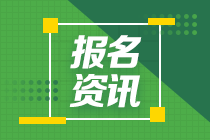 报名
资讯